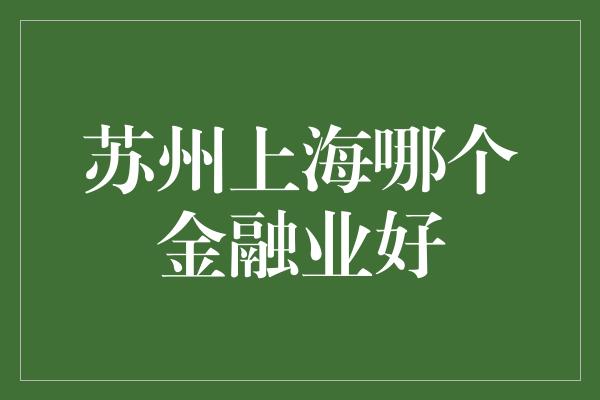 苏州上海哪个金融业好